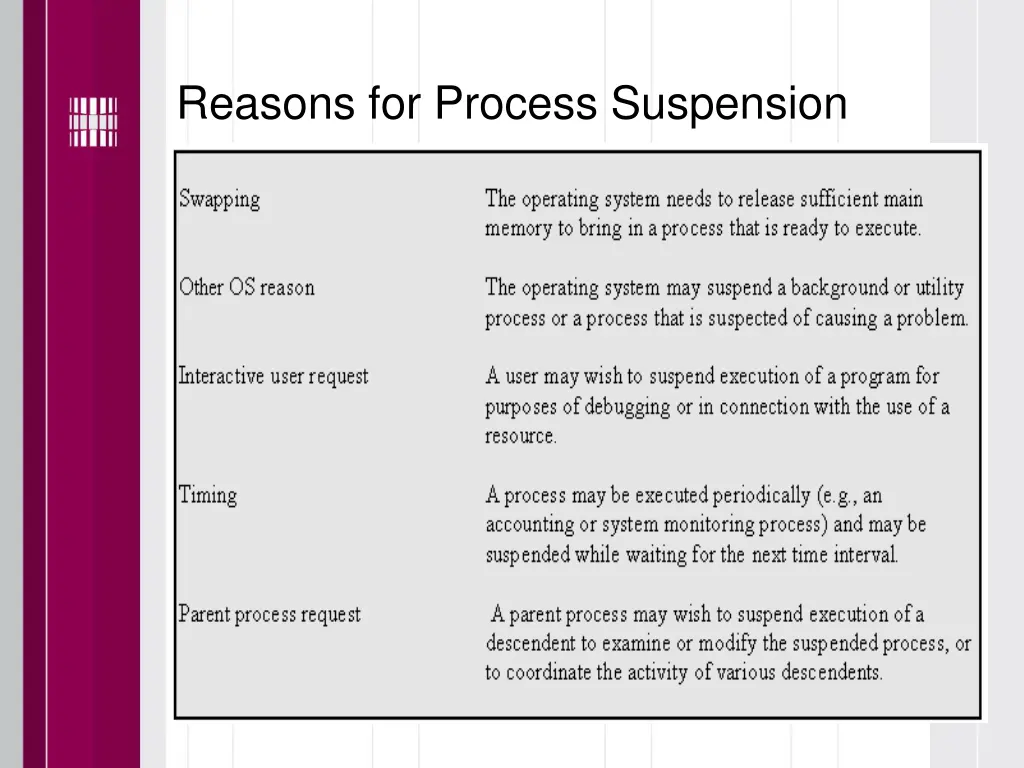 Reasons for Process Suspension

| | |
|---|---|
| Swapping | The operating system needs to release sufficient main memory to bring in a process that is ready to execute. |
| Other OS reason | The operating system may suspend a background or utility process or a process that is suspected of causing a problem. |
| Interactive user request | A user may wish to suspend execution of a program for purposes of debugging or in connection with the use of a resource. |
| Timing | A process may be executed periodically (e.g., an accounting or system monitoring process) and may be suspended while waiting for the next time interval. |
| Parent process request | A parent process may wish to suspend execution of a descendent to examine or modify the suspended process, or to coordinate the activity of various descendents. |